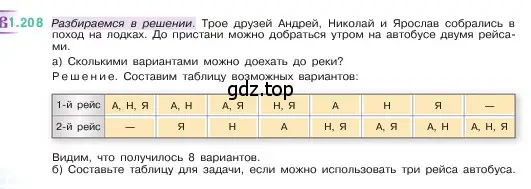 1.208 Разбираемся в решении. Трое друзей Андрей, Николай и Ярослав собрались в поход на лодках. До пристани можно добраться утром на автобусе двумя рейсами.

а) Сколькими вариантами можно доехать до реки?

Решение. Составим таблицу возможных вариантов:

gdz.top

| 1-й рейс | А, Н, Я | А, Н | А, Я | Н, Я | А | Н | Я | — |
|---|---|---|---|---|---|---|---|---|
| 2-й рейс | — | Я | Н | А | Н, Я | А, Я | А, Н | А, Н, Я |

Видим, что получилось 8 вариантов.

б) Составьте таблицу для задачи, если можно использовать три рейса автобуса.